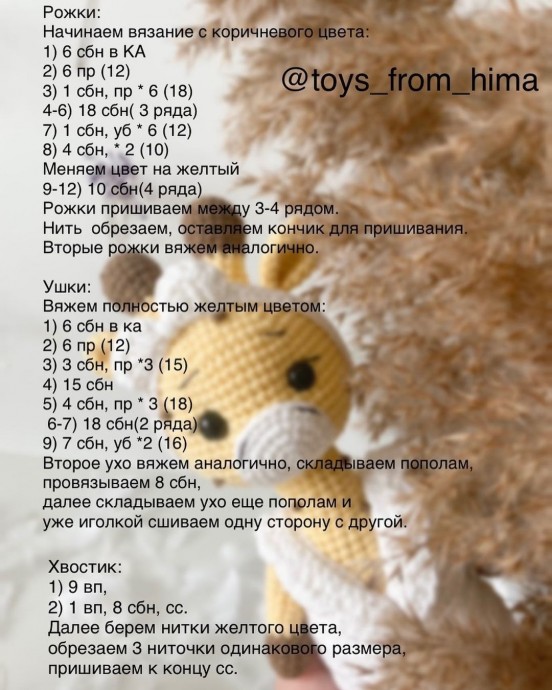 Рожки:
Начинаем вязание с коричневого цвета:
1) 6 сбн в КА
2) 6 пр (12)
3) 1 сбн, пр * 6 (18)
4-6) 18 сбн( 3 ряда)
7) 1 сбн, уб * 6 (12)
8) 4 сбн, * 2 (10)
Меняем цвет на желтый
9-12) 10 сбн(4 ряда)
Рожки пришиваем между 3-4 рядом.
Нить обрезаем, оставляем кончик для пришивания.
Вторые рожки вяжем аналогично.

@toys_from_hima

Ушки:
Вяжем полностью желтым цветом:
1) 6 сбн в ка
2) 6 пр (12)
3) 3 сбн, пр *3 (15)
4) 15 сбн
5) 4 сбн, пр * 3 (18)
6-7) 18 сбн(2 ряда)
9) 7 сбн, уб *2 (16)
Второе ухо вяжем аналогично, складываем пополам, провязываем 8 сбн,
далее складываем ухо еще пополам и
уже иголкой сшиваем одну сторону с другой.

Хвостик:
1) 9 вп,
2) 1 вп, 8 сбн, сс.
Далее берем нитки желтого цвета,
обрезаем 3 ниточки одинакового размера,
пришиваем к концу сс.